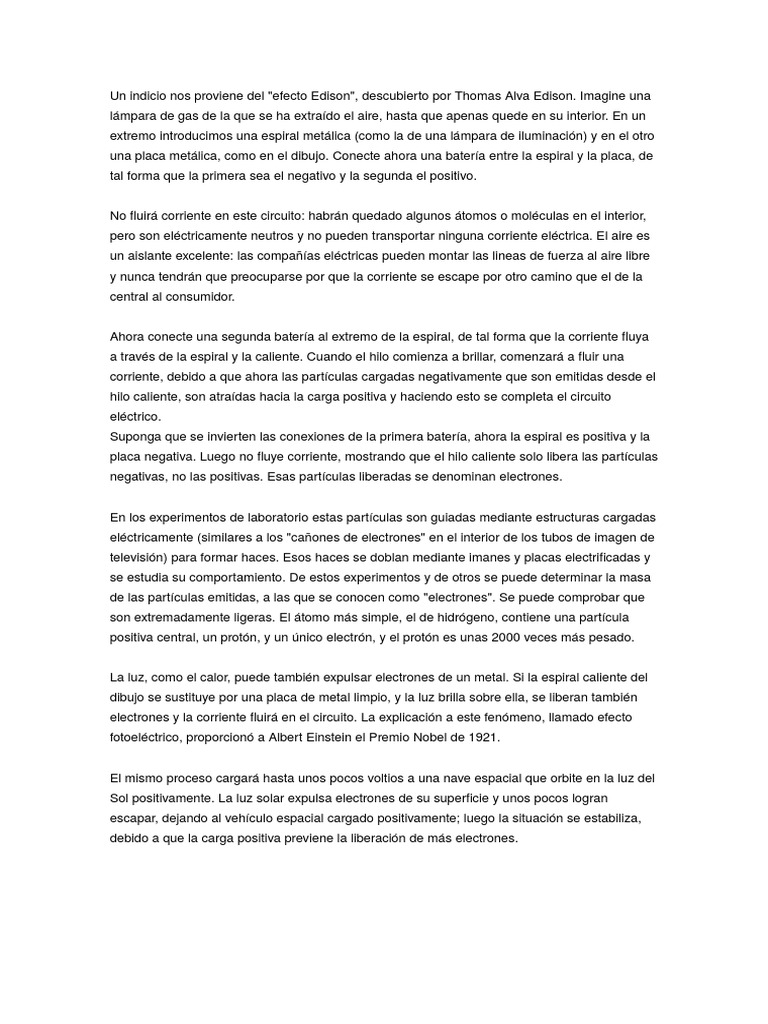 Un indicio nos proviene del "efecto Edison", descubierto por Thomas Alva Edison. Imagine una lámpara de gas de la que se ha extraído el aire, hasta que apenas quede en su interior. En un extremo introducimos una espiral metálica (como la de una lámpara de iluminación) y en el otro una placa metálica, como en el dibujo. Conecte ahora una batería entre la espiral y la placa, de tal forma que la primera sea el negativo y la segunda el positivo.

No fluirá corriente en este circuito: habrán quedado algunos átomos o moléculas en el interior, pero son eléctricamente neutros y no pueden transportar ninguna corriente eléctrica. El aire es un aislante excelente: las compañías eléctricas pueden montar las lineas de fuerza al aire libre y nunca tendrán que preocuparse por que la corriente se escape por otro camino que el de la central al consumidor.

Ahora conecte una segunda batería al extremo de la espiral, de tal forma que la corriente fluya a través de la espiral y la caliente. Cuando el hilo comienza a brillar, comenzará a fluir una corriente, debido a que ahora las partículas cargadas negativamente que son emitidas desde el hilo caliente, son atraídas hacia la carga positiva y haciendo esto se completa el circuito eléctrico.
Suponga que se invierten las conexiones de la primera batería, ahora la espiral es positiva y la placa negativa. Luego no fluye corriente, mostrando que el hilo caliente solo libera las partículas negativas, no las positivas. Esas partículas liberadas se denominan electrones.

En los experimentos de laboratorio estas partículas son guiadas mediante estructuras cargadas eléctricamente (similares a los "cañones de electrones" en el interior de los tubos de imagen de televisión) para formar haces. Esos haces se doblan mediante imanes y placas electrificadas y se estudia su comportamiento. De estos experimentos y de otros se puede determinar la masa de las partículas emitidas, a las que se conocen como "electrones". Se puede comprobar que son extremadamente ligeras. El átomo más simple, el de hidrógeno, contiene una partícula positiva central, un protón, y un único electrón, y el protón es unas 2000 veces más pesado.

La luz, como el calor, puede también expulsar electrones de un metal. Si la espiral caliente del dibujo se sustituye por una placa de metal limpio, y la luz brilla sobre ella, se liberan también electrones y la corriente fluirá en el circuito. La explicación a este fenómeno, llamado efecto fotoeléctrico, proporcionó a Albert Einstein el Premio Nobel de 1921.

El mismo proceso cargará hasta unos pocos voltios a una nave espacial que orbite en la luz del Sol positivamente. La luz solar expulsa electrones de su superficie y unos pocos logran escapar, dejando al vehículo espacial cargado positivamente; luego la situación se estabiliza, debido a que la carga positiva previene la liberación de más electrones.